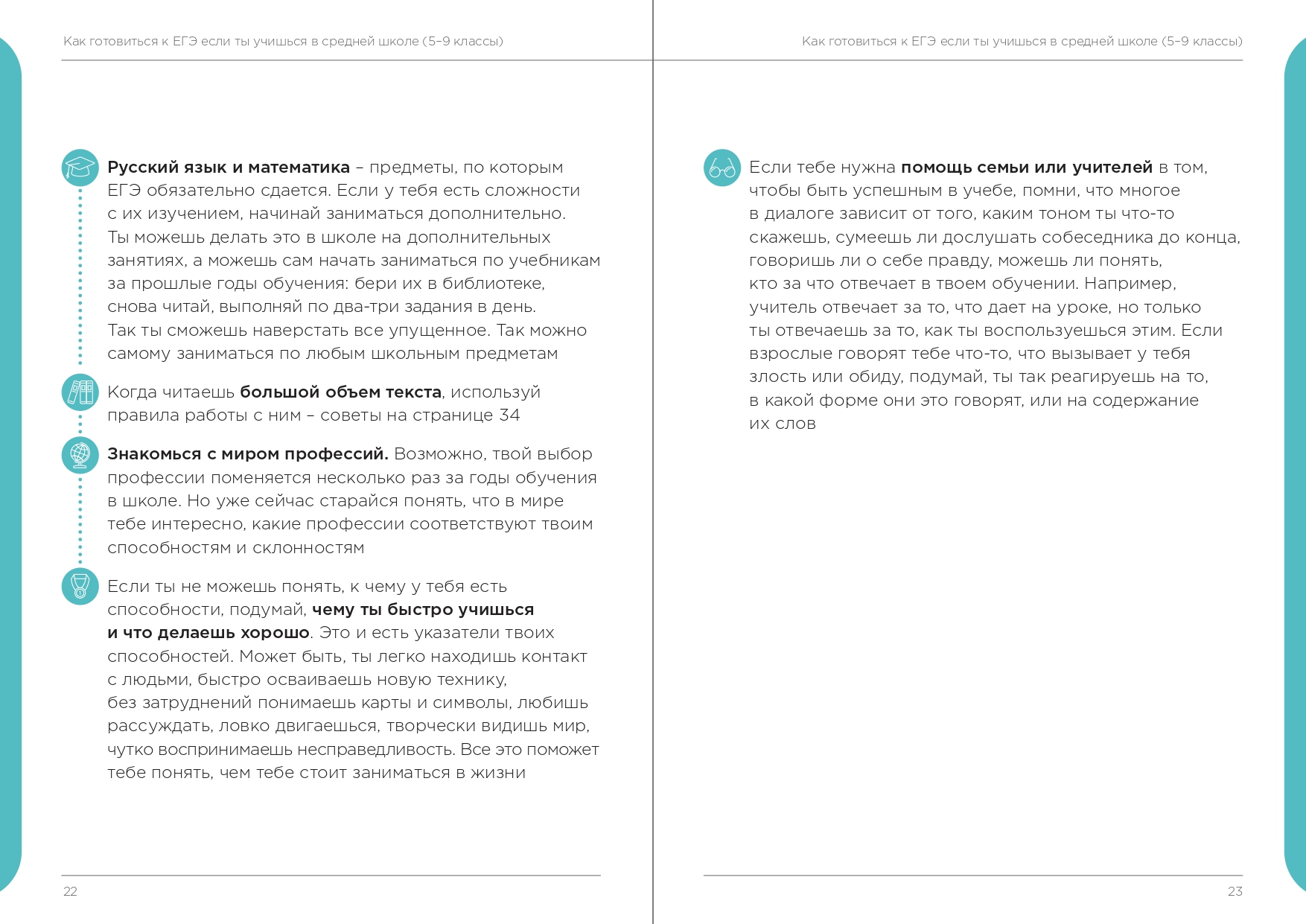 Как готовиться к ЕГЭ если ты учишься в средней школе (5–9 классы)

Русский язык и математика – предметы, по которым ЕГЭ обязательно сдается. Если у тебя есть сложности с их изучением, начинай заниматься дополнительно. Ты можешь делать это в школе на дополнительных занятиях, а можешь сам начать заниматься по учебникам за прошлые годы обучения: бери их в библиотеке, снова читай, выполняй по два-три задания в день. Так ты сможешь наверстать все упущенное. Так можно самому заниматься по любым школьным предметам

Когда читаешь большой объем текста, используй правила работы с ним – советы на странице 34

Знакомься с миром профессий. Возможно, твой выбор профессии поменяется несколько раз за годы обучения в школе. Но уже сейчас старайся понять, что в мире тебе интересно, какие профессии соответствуют твоим способностям и склонностям

Если ты не можешь понять, к чему у тебя есть способности, подумай, чему ты быстро учишься и что делаешь хорошо. Это и есть указатели твоих способностей. Может быть, ты легко находишь контакт с людьми, быстро осваиваешь новую технику, без затруднений понимаешь карты и символы, любишь рассуждать, ловко двигаешься, творчески видишь мир, чутко воспринимаешь несправедливость. Все это поможет тебе понять, чем тебе стоит заниматься в жизни

22

Как готовиться к ЕГЭ если ты учишься в средней школе (5–9 классы)

Если тебе нужна помощь семьи или учителей в том, чтобы быть успешным в учебе, помни, что многое в диалоге зависит от того, каким тоном ты что-то скажешь, сумеешь ли дослушать собеседника до конца, говоришь ли о себе правду, можешь ли понять, кто за что отвечает в твоем обучении. Например, учитель отвечает за то, что дает на уроке, но только ты отвечаешь за то, как ты воспользуешься этим. Если взрослые говорят тебе что-то, что вызывает у тебя злость или обиду, подумай, ты так реагируешь на то, в какой форме они это говорят, или на содержание их слов

23